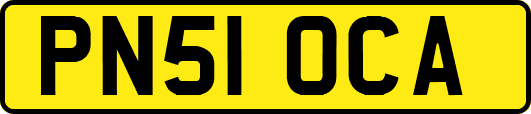 PN51 OCA